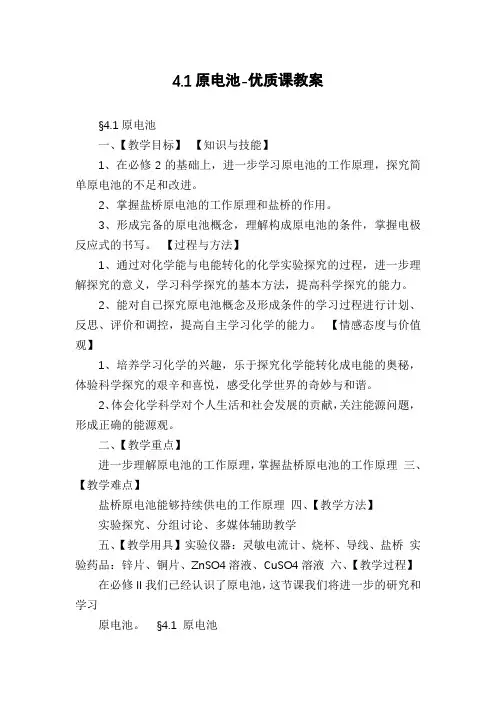 4.1 原电池-优质课教案

§4.1 原电池

一、【教学目标】 【知识与技能】

1、在必修 2 的基础上，进一步学习原电池的工作原理，探究简单原电池的不足和改进。

2、掌握盐桥原电池的工作原理和盐桥的作用。

3、形成完备的原电池概念，理解构成原电池的条件，掌握电极反应式的书写。 【过程与方法】

1、通过对化学能与电能转化的化学实验探究的过程，进一步理解探究的意义，学习科学探究的基本方法，提高科学探究的能力。

2、能对自己探究原电池概念及形成条件的学习过程进行计划、反思、评价和调控，提高自主学习化学的能力。 【情感态度与价值观】

1、培养学习化学的兴趣，乐于探究化学能转化成电能的奥秘，体验科学探究的艰辛和喜悦，感受化学世界的奇妙与和谐。

2、体会化学科学对个人生活和社会发展的贡献，关注能源问题，形成正确的能源观。

二、【教学重点】

进一步理解原电池的工作原理，掌握盐桥原电池的工作原理 三、【教学难点】

盐桥原电池能够持续供电的工作原理 四、【教学方法】

实验探究、分组讨论、多媒体辅助教学

五、【教学用具】实验仪器：灵敏电流计、烧杯、导线、盐桥 实验药品：锌片、铜片、ZnSO4 溶液、CuSO4 溶液 六、【教学过程】

在必修 II 我们已经认识了原电池，这节课我们将进一步的研究和学习

原电池。 §4.1 原电池